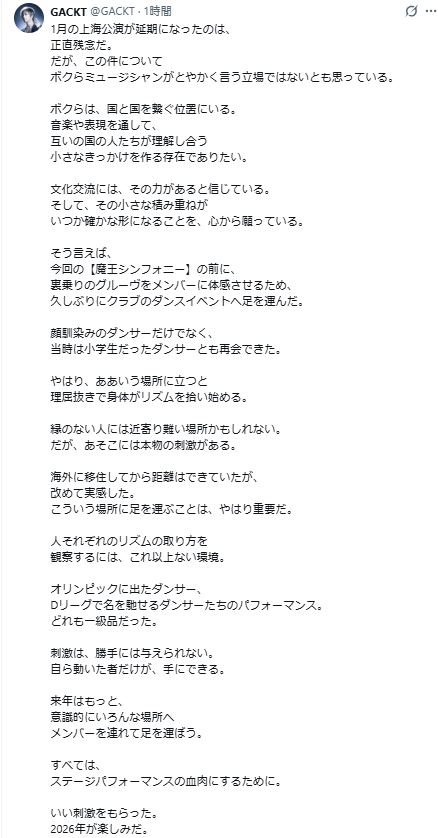 GACKT @GACKT · 1時間

1月の上海公演が延期になったのは、
正直残念だ。
だが、この件について
ボクらミュージシャンがとやかく言う立場ではないとも思っている。

ボクらは、国と国を繋ぐ位置にいる。
音楽や表現を通して、
互いの国の人たちが理解し合う
小さなきっかけを作る存在でありたい。

文化交流には、その力があると信じている。
そして、その小さな積み重ねが
いつか確かな形になることを、心から願っている。

そう言えば、
今回の【魔王シンフォニー】の前に、
裏乗りのグルーヴをメンバーに体感させるため、
久しぶりにクラブのダンスイベントへ足を運んだ。

顔馴染みのダンサーだけでなく、
当時は小学生だったダンサーとも再会できた。

やはり、ああいう場所に立つと
理屈抜きで身体がリズムを拾い始める。

縁のない人には近寄り難い場所かもしれない。
だが、あそこには本物の刺激がある。

海外に移住してから距離はできていたが、
改めて実感した。
こういう場所に足を運ぶことは、やはり重要だ。

人それぞれのリズムの取り方を
観察するには、これ以上ない環境。

オリンピックに出たダンサー、
Dリーグで名を馳せるダンサーたちのパフォーマンス。
どれも一級品だった。

刺激は、勝手には与えられない。
自ら動いた者だけが、手にできる。

来年はもっと、
意識的にいろんな場所へ
メンバーを連れて足を運ぼう。

すべては、
ステージパフォーマンスの血肉にするために。

いい刺激をもらった。
2026年が楽しみだ。